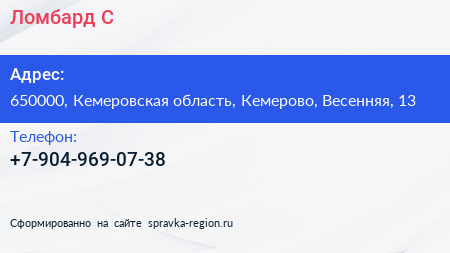 Ломбард С

Адрес:
650000, Кемеровская область, Кемерово, Весенняя, 13

Телефон:
+7-904-969-07-38

Сформированно на сайте spravka-region.ru